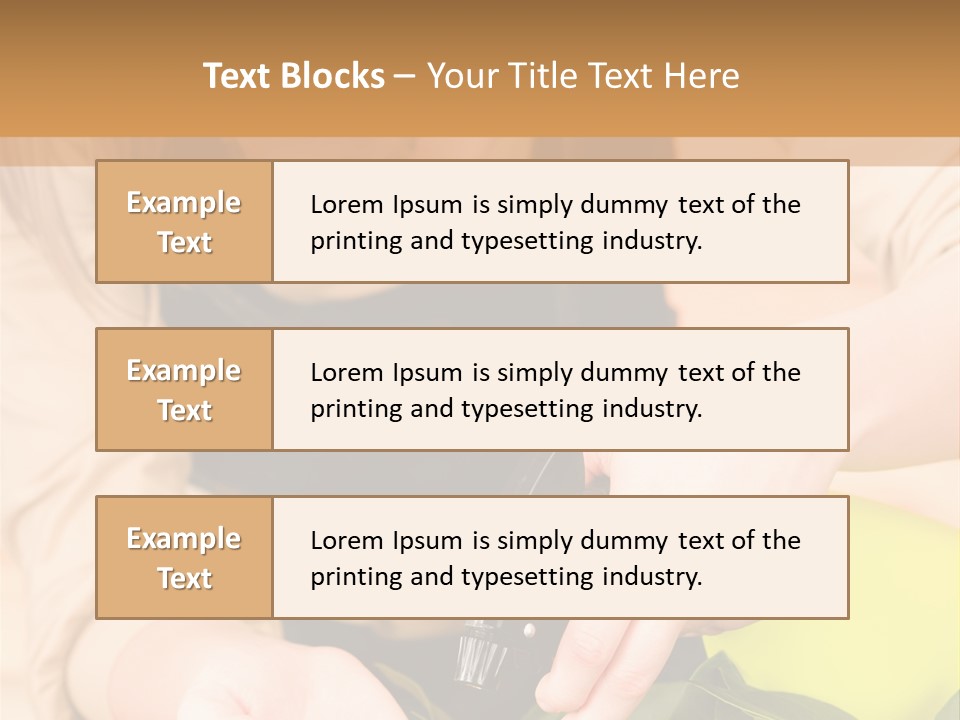 Text Blocks – Your Title Text Here

Example Text

Lorem Ipsum is simply dummy text of the printing and typesetting industry.

Example Text

Lorem Ipsum is simply dummy text of the printing and typesetting industry.

Example Text

Lorem Ipsum is simply dummy text of the printing and typesetting industry.